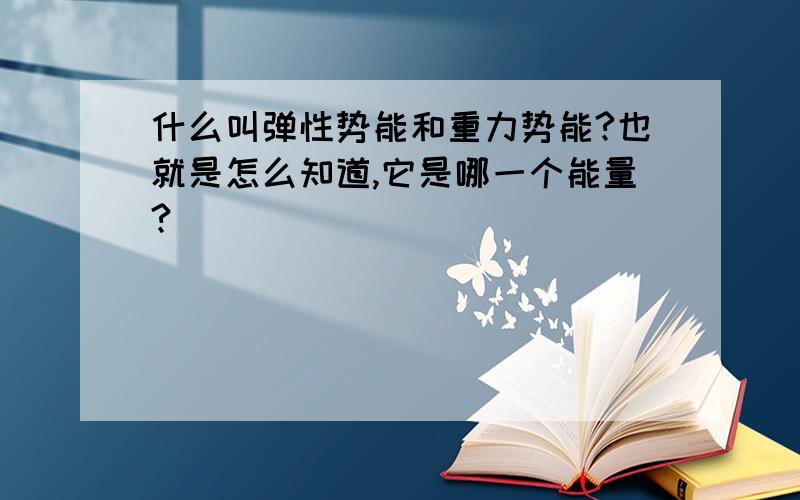 什么叫弹性势能和重力势能?也就是怎么知道,它是哪一个能量?